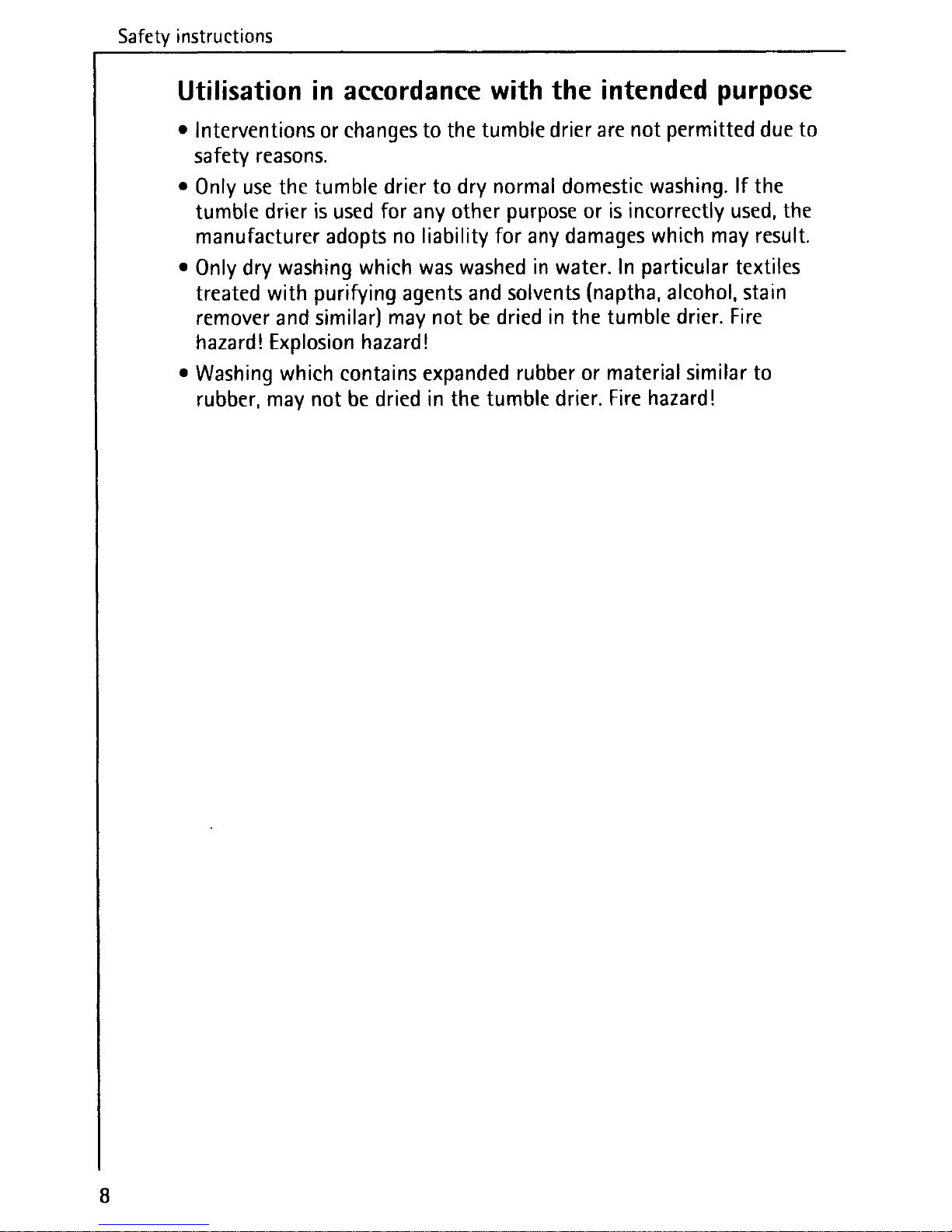 Safety instructions

Utilisation in accordance with the intended purpose

• Interventions or changes to the tumble drier are not permitted due to safety reasons.

• Only use the tumble drier to dry normal domestic washing. If the tumble drier is used for any other purpose or is incorrectly used, the manufacturer adopts no liability for any damages which may result.

• Only dry washing which was washed in water. In particular textiles treated with purifying agents and solvents (naptha, alcohol, stain remover and similar) may not be dried in the tumble drier. Fire hazard! Explosion hazard!

• Washing which contains expanded rubber or material similar to rubber, may not be dried in the tumble drier. Fire hazard!

8